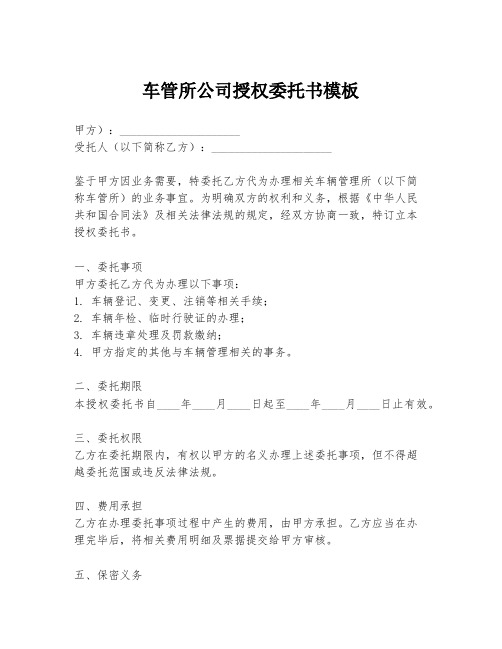 车管所公司授权委托书模板

甲方）：____________________
受托人（以下简称乙方）：____________________

鉴于甲方因业务需要，特委托乙方代为办理相关车辆管理所（以下简称车管所）的业务事宜。为明确双方的权利和义务，根据《中华人民共和国合同法》及相关法律法规的规定，经双方协商一致，特订立本授权委托书。

一、委托事项
甲方委托乙方代为办理以下事项：
1. 车辆登记、变更、注销等相关手续；
2. 车辆年检、临时行驶证的办理；
3. 车辆违章处理及罚款缴纳；
4. 甲方指定的其他与车辆管理相关的事务。

二、委托期限
本授权委托书自____年____月____日起至____年____月____日止有效。

三、委托权限
乙方在委托期限内，有权以甲方的名义办理上述委托事项，但不得超越委托范围或违反法律法规。

四、费用承担
乙方在办理委托事项过程中产生的费用，由甲方承担。乙方应当在办理完毕后，将相关费用明细及票据提交给甲方审核。

五、保密义务